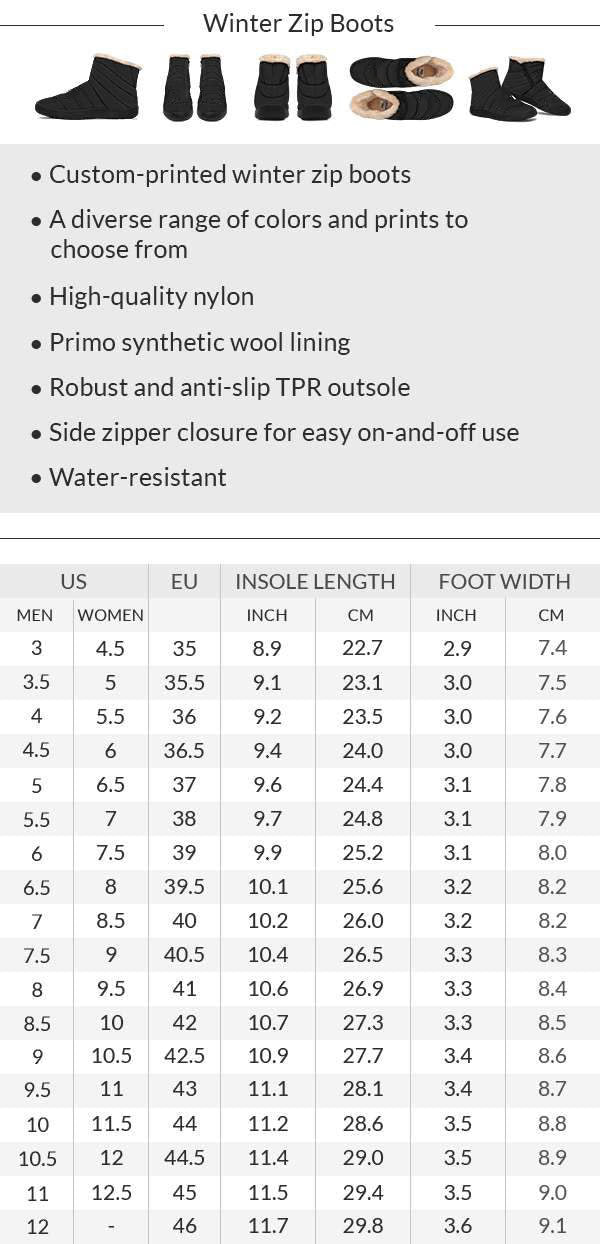 Winter Zip Boots

• Custom-printed winter zip boots
• A diverse range of colors and prints to choose from
• High-quality nylon
• Primo synthetic wool lining
• Robust and anti-slip TPR outsole
• Side zipper closure for easy on-and-off use
• Water-resistant

| US | | EU | INSOLE LENGTH | | FOOT WIDTH | |
|---|---|---|---|---|---|---|
| MEN | WOMEN | | INCH | CM | INCH | CM |
| 3 | 4.5 | 35 | 8.9 | 22.7 | 2.9 | 7.4 |
| 3.5 | 5 | 35.5 | 9.1 | 23.1 | 3.0 | 7.5 |
| 4 | 5.5 | 36 | 9.2 | 23.5 | 3.0 | 7.6 |
| 4.5 | 6 | 36.5 | 9.4 | 24.0 | 3.0 | 7.7 |
| 5 | 6.5 | 37 | 9.6 | 24.4 | 3.1 | 7.8 |
| 5.5 | 7 | 38 | 9.7 | 24.8 | 3.1 | 7.9 |
| 6 | 7.5 | 39 | 9.9 | 25.2 | 3.1 | 8.0 |
| 6.5 | 8 | 39.5 | 10.1 | 25.6 | 3.2 | 8.2 |
| 7 | 8.5 | 40 | 10.2 | 26.0 | 3.2 | 8.2 |
| 7.5 | 9 | 40.5 | 10.4 | 26.5 | 3.3 | 8.3 |
| 8 | 9.5 | 41 | 10.6 | 26.9 | 3.3 | 8.4 |
| 8.5 | 10 | 42 | 10.7 | 27.3 | 3.3 | 8.5 |
| 9 | 10.5 | 42.5 | 10.9 | 27.7 | 3.4 | 8.6 |
| 9.5 | 11 | 43 | 11.1 | 28.1 | 3.4 | 8.7 |
| 10 | 11.5 | 44 | 11.2 | 28.6 | 3.5 | 8.8 |
| 10.5 | 12 | 44.5 | 11.4 | 29.0 | 3.5 | 8.9 |
| 11 | 12.5 | 45 | 11.5 | 29.4 | 3.5 | 9.0 |
| 12 | - | 46 | 11.7 | 29.8 | 3.6 | 9.1 |